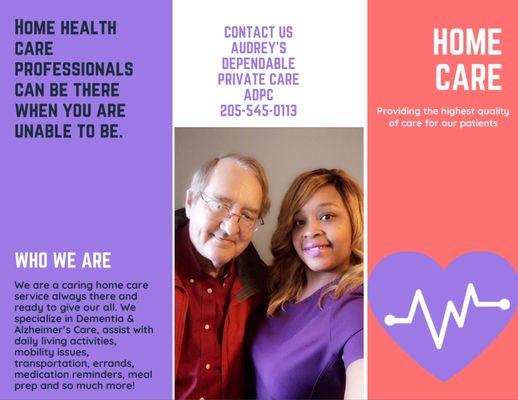 HOME HEALTH CARE PROFESSIONALS CAN BE THERE WHEN YOU ARE UNABLE TO BE.

WHO WE ARE

We are a caring home care service always there and ready to give our all. We specialize in Dementia & Alzheimer's Care, assist with daily living activities, mobility issues, transportation, errands, medication reminders, meal prep and so much more!

CONTACT US
AUDREY'S
DEPENDABLE
PRIVATE CARE
ADPC
205-545-0113

HOME CARE

Providing the highest quality of care for our patients